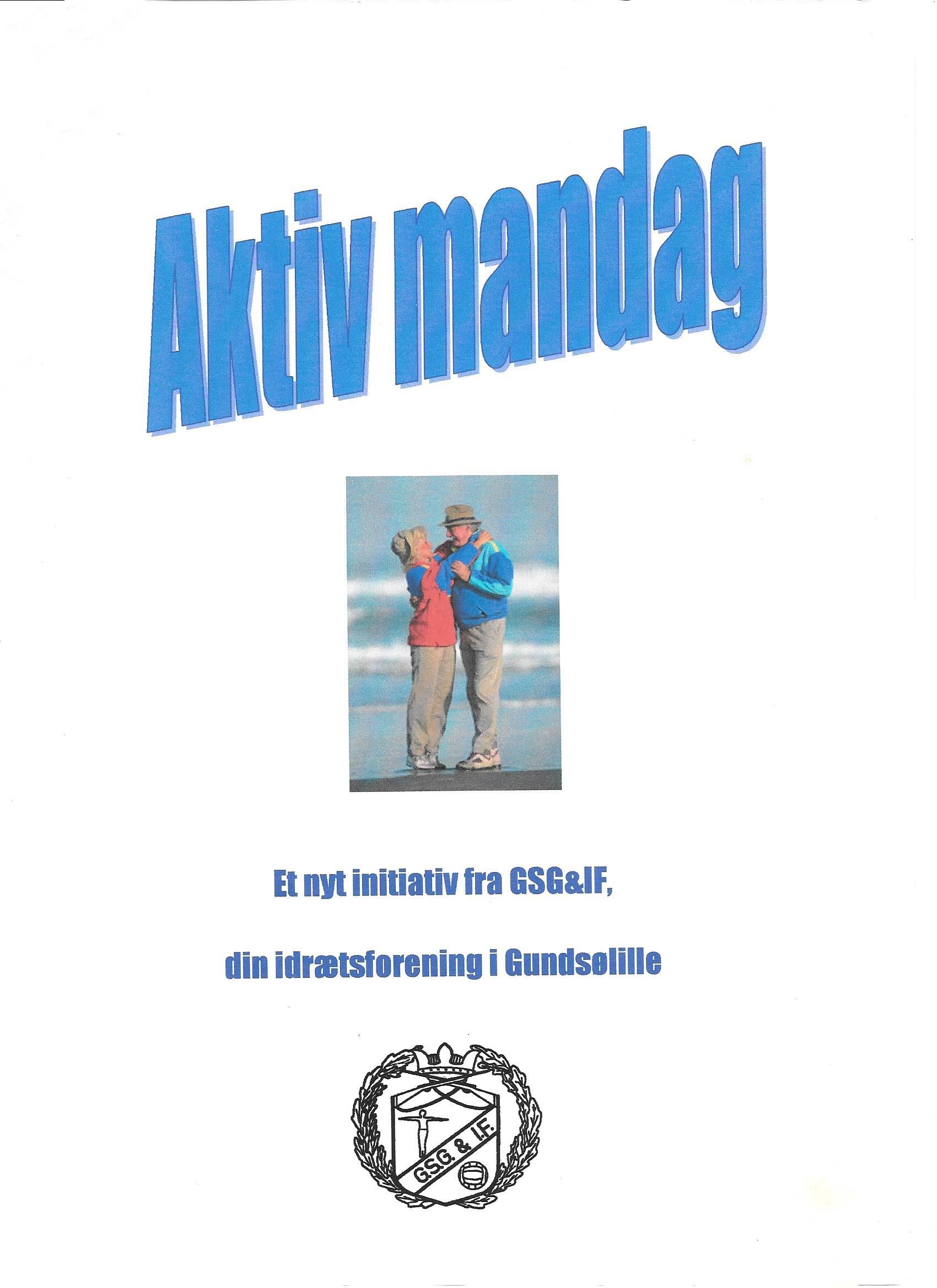 Aktiv mandag

Et nyt initiativ fra GSG&IF,

din idrætsforening i Gundsølille

G.S.G. & I.F.